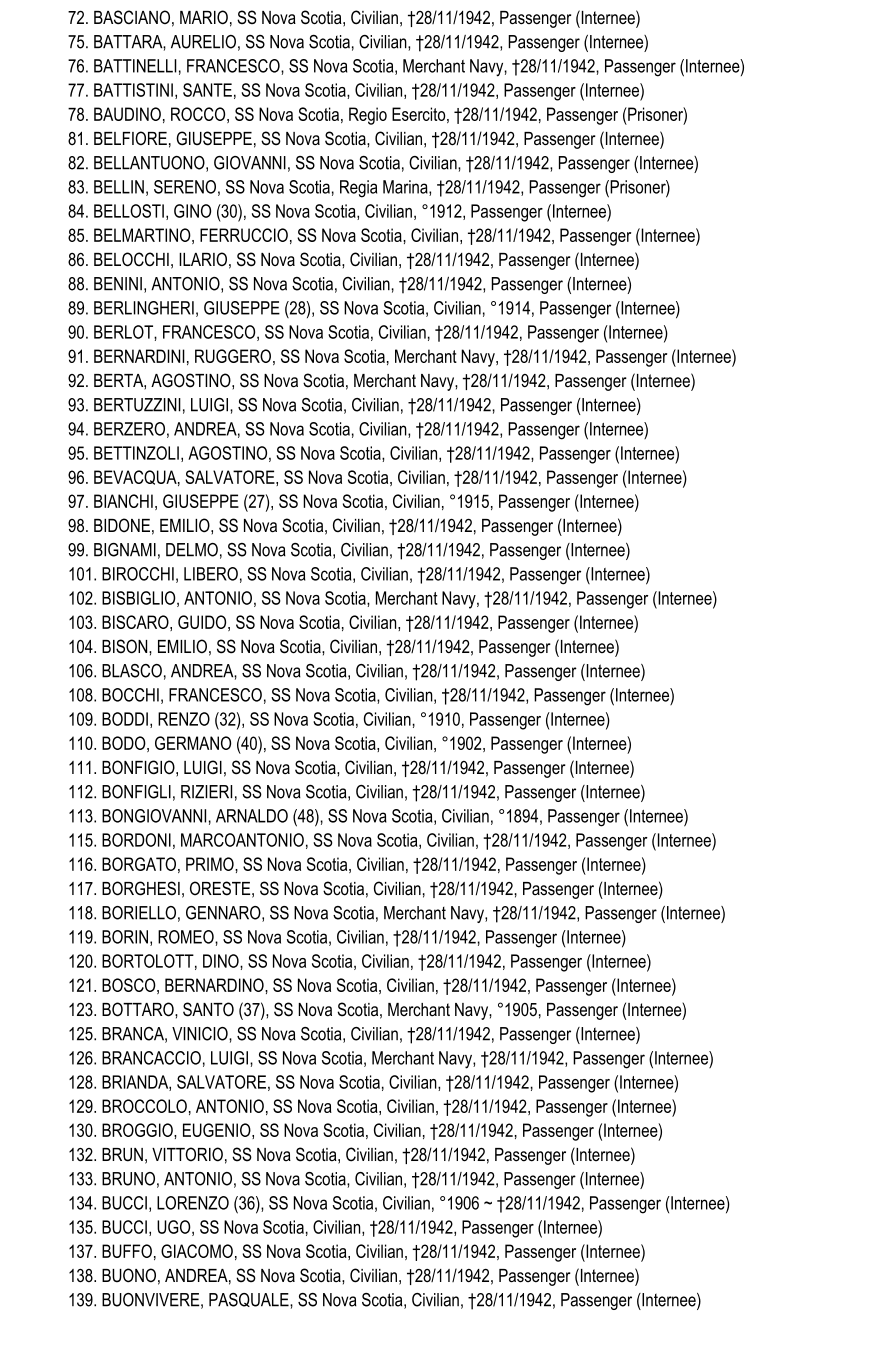 72. BASCIANO, MARIO, SS Nova Scotia, Civilian, †28/11/1942, Passenger (Internee)
75. BATTARA, AURELIO, SS Nova Scotia, Civilian, †28/11/1942, Passenger (Internee)
76. BATTINELLI, FRANCESCO, SS Nova Scotia, Merchant Navy, †28/11/1942, Passenger (Internee)
77. BATTISTINI, SANTE, SS Nova Scotia, Civilian, †28/11/1942, Passenger (Internee)
78. BAUDINO, ROCCO, SS Nova Scotia, Regio Esercito, †28/11/1942, Passenger (Prisoner)
81. BELFIORE, GIUSEPPE, SS Nova Scotia, Civilian, †28/11/1942, Passenger (Internee)
82. BELLANTUONO, GIOVANNI, SS Nova Scotia, Civilian, †28/11/1942, Passenger (Internee)
83. BELLIN, SERENO, SS Nova Scotia, Regia Marina, †28/11/1942, Passenger (Prisoner)
84. BELLOSTI, GINO (30), SS Nova Scotia, Civilian, °1912, Passenger (Internee)
85. BELMARTINO, FERRUCCIO, SS Nova Scotia, Civilian, †28/11/1942, Passenger (Internee)
86. BELOCCHI, ILARIO, SS Nova Scotia, Civilian, †28/11/1942, Passenger (Internee)
88. BENINI, ANTONIO, SS Nova Scotia, Civilian, †28/11/1942, Passenger (Internee)
89. BERLINGHERI, GIUSEPPE (28), SS Nova Scotia, Civilian, °1914, Passenger (Internee)
90. BERLOT, FRANCESCO, SS Nova Scotia, Civilian, †28/11/1942, Passenger (Internee)
91. BERNARDINI, RUGGERO, SS Nova Scotia, Merchant Navy, †28/11/1942, Passenger (Internee)
92. BERTA, AGOSTINO, SS Nova Scotia, Merchant Navy, †28/11/1942, Passenger (Internee)
93. BERTUZZINI, LUIGI, SS Nova Scotia, Civilian, †28/11/1942, Passenger (Internee)
94. BERZERO, ANDREA, SS Nova Scotia, Civilian, †28/11/1942, Passenger (Internee)
95. BETTINZOLI, AGOSTINO, SS Nova Scotia, Civilian, †28/11/1942, Passenger (Internee)
96. BEVACQUA, SALVATORE, SS Nova Scotia, Civilian, †28/11/1942, Passenger (Internee)
97. BIANCHI, GIUSEPPE (27), SS Nova Scotia, Civilian, °1915, Passenger (Internee)
98. BIDONE, EMILIO, SS Nova Scotia, Civilian, †28/11/1942, Passenger (Internee)
99. BIGNAMI, DELMO, SS Nova Scotia, Civilian, †28/11/1942, Passenger (Internee)
101. BIROCCHI, LIBERO, SS Nova Scotia, Civilian, †28/11/1942, Passenger (Internee)
102. BISBIGLIO, ANTONIO, SS Nova Scotia, Merchant Navy, †28/11/1942, Passenger (Internee)
103. BISCARO, GUIDO, SS Nova Scotia, Civilian, †28/11/1942, Passenger (Internee)
104. BISON, EMILIO, SS Nova Scotia, Civilian, †28/11/1942, Passenger (Internee)
106. BLASCO, ANDREA, SS Nova Scotia, Civilian, †28/11/1942, Passenger (Internee)
108. BOCCHI, FRANCESCO, SS Nova Scotia, Civilian, †28/11/1942, Passenger (Internee)
109. BODDI, RENZO (32), SS Nova Scotia, Civilian, °1910, Passenger (Internee)
110. BODO, GERMANO (40), SS Nova Scotia, Civilian, °1902, Passenger (Internee)
111. BONFIGIO, LUIGI, SS Nova Scotia, Civilian, †28/11/1942, Passenger (Internee)
112. BONFIGLI, RIZIERI, SS Nova Scotia, Civilian, †28/11/1942, Passenger (Internee)
113. BONGIOVANNI, ARNALDO (48), SS Nova Scotia, Civilian, °1894, Passenger (Internee)
115. BORDONI, MARCOANTONIO, SS Nova Scotia, Civilian, †28/11/1942, Passenger (Internee)
116. BORGATO, PRIMO, SS Nova Scotia, Civilian, †28/11/1942, Passenger (Internee)
117. BORGHESI, ORESTE, SS Nova Scotia, Civilian, †28/11/1942, Passenger (Internee)
118. BORIELLO, GENNARO, SS Nova Scotia, Merchant Navy, †28/11/1942, Passenger (Internee)
119. BORIN, ROMEO, SS Nova Scotia, Civilian, †28/11/1942, Passenger (Internee)
120. BORTOLOTT, DINO, SS Nova Scotia, Civilian, †28/11/1942, Passenger (Internee)
121. BOSCO, BERNARDINO, SS Nova Scotia, Civilian, †28/11/1942, Passenger (Internee)
123. BOTTARO, SANTO (37), SS Nova Scotia, Merchant Navy, °1905, Passenger (Internee)
125. BRANCA, VINICIO, SS Nova Scotia, Civilian, †28/11/1942, Passenger (Internee)
126. BRANCACCIO, LUIGI, SS Nova Scotia, Merchant Navy, †28/11/1942, Passenger (Internee)
128. BRIANDA, SALVATORE, SS Nova Scotia, Civilian, †28/11/1942, Passenger (Internee)
129. BROCCOLO, ANTONIO, SS Nova Scotia, Civilian, †28/11/1942, Passenger (Internee)
130. BROGGIO, EUGENIO, SS Nova Scotia, Civilian, †28/11/1942, Passenger (Internee)
132. BRUN, VITTORIO, SS Nova Scotia, Civilian, †28/11/1942, Passenger (Internee)
133. BRUNO, ANTONIO, SS Nova Scotia, Civilian, †28/11/1942, Passenger (Internee)
134. BUCCI, LORENZO (36), SS Nova Scotia, Civilian, °1906 ~ †28/11/1942, Passenger (Internee)
135. BUCCI, UGO, SS Nova Scotia, Civilian, †28/11/1942, Passenger (Internee)
137. BUFFO, GIACOMO, SS Nova Scotia, Civilian, †28/11/1942, Passenger (Internee)
138. BUONO, ANDREA, SS Nova Scotia, Civilian, †28/11/1942, Passenger (Internee)
139. BUONVIVERE, PASQUALE, SS Nova Scotia, Civilian, †28/11/1942, Passenger (Internee)